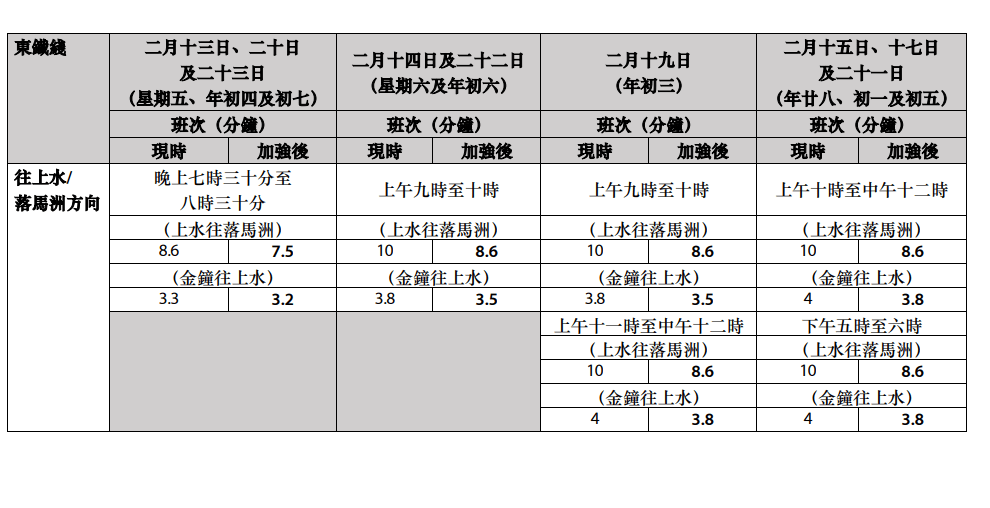 | 東鐵綫 | 二月十三日、二十日及二十三日（星期五、年初四及初七） | | 二月十四日及二十二日（星期六及年初六） | | 二月十九日（年初三） | | 二月十五日、十七日及二十一日（年廿八、初一及初五） | |
|---|---|---|---|---|---|---|---|---|
| | 班次（分鐘） | | 班次（分鐘） | | 班次（分鐘） | | 班次（分鐘） | |
| | 現時 | 加強後 | 現時 | 加強後 | 現時 | 加強後 | 現時 | 加強後 |
| 往上水/落馬洲方向 | 晚上七時三十分至八時三十分 | | 上午九時至十時 | | 上午九時至十時 | | 上午十時至中午十二時 | |
| | （上水往落馬洲） | | （上水往落馬洲） | | （上水往落馬洲） | | （上水往落馬洲） | |
| | 8.6 | **7.5** | 10 | **8.6** | 10 | **8.6** | 10 | **8.6** |
| | （金鐘往上水） | | （金鐘往上水） | | （金鐘往上水） | | （金鐘往上水） | |
| | 3.3 | **3.2** | 3.8 | **3.5** | 3.8 | **3.5** | 4 | **3.8** |
| | | | | | 上午十一時至中午十二時 | | 下午五時至六時 | |
| | | | | | （上水往落馬洲） | | （上水往落馬洲） | |
| | | | | | 10 | **8.6** | 10 | **8.6** |
| | | | | | （金鐘往上水） | | （金鐘往上水） | |
| | | | | | 4 | **3.8** | 4 | **3.8** |